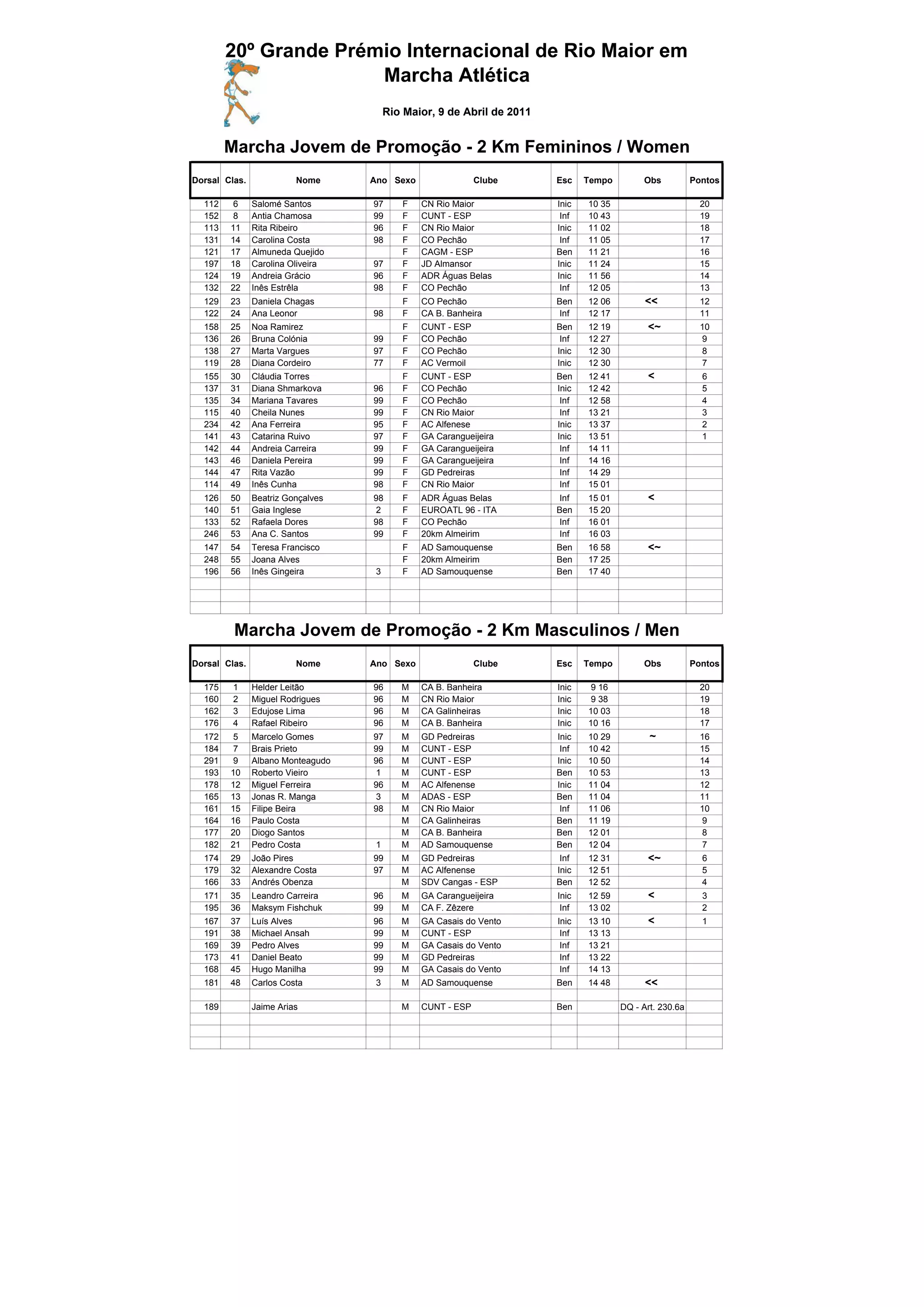 20º Grande Prémio Internacional de Rio Maior em Marcha Atlética

Rio Maior, 9 de Abril de 2011

Marcha Jovem de Promoção - 2 Km Femininos / Women

| Dorsal | Clas. | Nome | Ano | Sexo | Clube | Esc | Tempo | Obs | Pontos |
|---|---|---|---|---|---|---|---|---|---|
| 112 | 6 | Salomé Santos | 97 | F | CN Rio Maior | Inic | 10 35 | | 20 |
| 152 | 8 | Antia Chamosa | 99 | F | CUNT - ESP | Inf | 10 43 | | 19 |
| 113 | 11 | Rita Ribeiro | 96 | F | CN Rio Maior | Inic | 11 02 | | 18 |
| 131 | 14 | Carolina Costa | 98 | F | CO Pechão | Inf | 11 05 | | 17 |
| 121 | 17 | Almuneda Quejido | | F | CAGM - ESP | Ben | 11 21 | | 16 |
| 197 | 18 | Carolina Oliveira | 97 | F | JD Almansor | Inic | 11 24 | | 15 |
| 124 | 19 | Andreia Grácio | 96 | F | ADR Águas Belas | Inic | 11 56 | | 14 |
| 132 | 22 | Inês Estrêla | 98 | F | CO Pechão | Inf | 12 05 | | 13 |
| 129 | 23 | Daniela Chagas | | F | CO Pechão | Ben | 12 06 | << | 12 |
| 122 | 24 | Ana Leonor | 98 | F | CA B. Banheira | Inf | 12 17 | | 11 |
| 158 | 25 | Noa Ramirez | | F | CUNT - ESP | Ben | 12 19 | <~ | 10 |
| 136 | 26 | Bruna Colónia | 99 | F | CO Pechão | Inf | 12 27 | | 9 |
| 138 | 27 | Marta Vargues | 97 | F | CO Pechão | Inic | 12 30 | | 8 |
| 119 | 28 | Diana Cordeiro | 77 | F | AC Vermoil | Inic | 12 30 | | 7 |
| 155 | 30 | Cláudia Torres | | F | CUNT - ESP | Ben | 12 41 | < | 6 |
| 137 | 31 | Diana Shmarkova | 96 | F | CO Pechão | Inic | 12 42 | | 5 |
| 135 | 34 | Mariana Tavares | 99 | F | CO Pechão | Inf | 12 58 | | 4 |
| 115 | 40 | Cheila Nunes | 99 | F | CN Rio Maior | Inf | 13 21 | | 3 |
| 234 | 42 | Ana Ferreira | 95 | F | AC Alfenese | Inic | 13 37 | | 2 |
| 141 | 43 | Catarina Ruivo | 97 | F | GA Carangueijeira | Inic | 13 51 | | 1 |
| 142 | 44 | Andreia Carreira | 99 | F | GA Carangueijeira | Inf | 14 11 | | |
| 143 | 46 | Daniela Pereira | 99 | F | GA Carangueijeira | Inf | 14 16 | | |
| 144 | 47 | Rita Vazão | 99 | F | GD Pedreiras | Inf | 14 29 | | |
| 114 | 49 | Inês Cunha | 98 | F | CN Rio Maior | Inf | 15 01 | | |
| 126 | 50 | Beatriz Gonçalves | 98 | F | ADR Águas Belas | Inf | 15 01 | < | |
| 140 | 51 | Gaia Inglese | 2 | F | EUROATL 96 - ITA | Ben | 15 20 | | |
| 133 | 52 | Rafaela Dores | 98 | F | CO Pechão | Inf | 16 01 | | |
| 246 | 53 | Ana C. Santos | 99 | F | 20km Almeirim | Inf | 16 03 | | |
| 147 | 54 | Teresa Francisco | | F | AD Samouquense | Ben | 16 58 | <~ | |
| 248 | 55 | Joana Alves | | F | 20km Almeirim | Ben | 17 25 | | |
| 196 | 56 | Inês Gingeira | 3 | F | AD Samouquense | Ben | 17 40 | | |

Marcha Jovem de Promoção - 2 Km Masculinos / Men

| Dorsal | Clas. | Nome | Ano | Sexo | Clube | Esc | Tempo | Obs | Pontos |
|---|---|---|---|---|---|---|---|---|---|
| 175 | 1 | Helder Leitão | 96 | M | CA B. Banheira | Inic | 9 16 | | 20 |
| 160 | 2 | Miguel Rodrigues | 96 | M | CN Rio Maior | Inic | 9 38 | | 19 |
| 162 | 3 | Edujose Lima | 96 | M | CA Galinheiras | Inic | 10 03 | | 18 |
| 176 | 4 | Rafael Ribeiro | 96 | M | CA B. Banheira | Inic | 10 16 | | 17 |
| 172 | 5 | Marcelo Gomes | 97 | M | GD Pedreiras | Inic | 10 29 | ~ | 16 |
| 184 | 7 | Brais Prieto | 99 | M | CUNT - ESP | Inf | 10 42 | | 15 |
| 291 | 9 | Albano Monteagudo | 96 | M | CUNT - ESP | Inic | 10 50 | | 14 |
| 193 | 10 | Roberto Vieiro | 1 | M | CUNT - ESP | Ben | 10 53 | | 13 |
| 178 | 12 | Miguel Ferreira | 96 | M | AC Alfenense | Inic | 11 04 | | 12 |
| 165 | 13 | Jonas R. Manga | 3 | M | ADAS - ESP | Ben | 11 04 | | 11 |
| 161 | 15 | Filipe Beira | 98 | M | CN Rio Maior | Inf | 11 06 | | 10 |
| 164 | 16 | Paulo Costa | | M | CA Galinheiras | Ben | 11 19 | | 9 |
| 177 | 20 | Diogo Santos | | M | CA B. Banheira | Ben | 12 01 | | 8 |
| 182 | 21 | Pedro Costa | 1 | M | AD Samouquense | Ben | 12 04 | | 7 |
| 174 | 29 | João Pires | 99 | M | GD Pedreiras | Inf | 12 31 | <~ | 6 |
| 179 | 32 | Alexandre Costa | 97 | M | AC Alfenense | Inic | 12 51 | | 5 |
| 166 | 33 | Andrés Obenza | | M | SDV Cangas - ESP | Ben | 12 52 | | 4 |
| 171 | 35 | Leandro Carreira | 96 | M | GA Carangueijeira | Inic | 12 59 | < | 3 |
| 195 | 36 | Maksym Fishchuk | 99 | M | CA F. Zêzere | Inf | 13 02 | | 2 |
| 167 | 37 | Luís Alves | 96 | M | GA Casais do Vento | Inic | 13 10 | < | 1 |
| 191 | 38 | Michael Ansah | 99 | M | CUNT - ESP | Inf | 13 13 | | |
| 169 | 39 | Pedro Alves | 99 | M | GA Casais do Vento | Inf | 13 21 | | |
| 173 | 41 | Daniel Beato | 99 | M | GD Pedreiras | Inf | 13 22 | | |
| 168 | 45 | Hugo Manilha | 99 | M | GA Casais do Vento | Inf | 14 13 | | |
| 181 | 48 | Carlos Costa | 3 | M | AD Samouquense | Ben | 14 48 | << | |
| | | | | | | | | | |
| 189 | | Jaime Arias | | M | CUNT - ESP | Ben | | DQ - Art. 230.6a | |